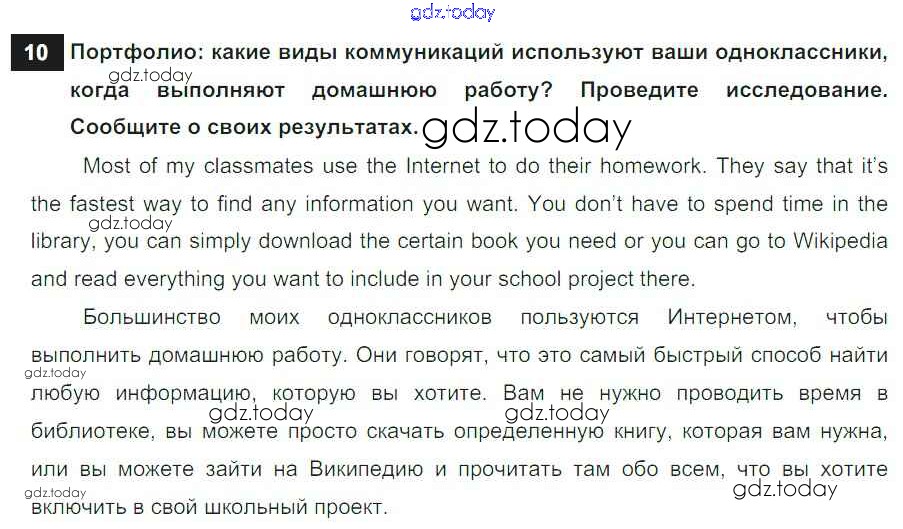 10 Портфолио: какие виды коммуникаций используют ваши одноклассники, когда выполняют домашнюю работу? Проведите исследование. Сообщите о своих результатах.

Most of my classmates use the Internet to do their homework. They say that it's the fastest way to find any information you want. You don't have to spend time in the library, you can simply download the certain book you need or you can go to Wikipedia and read everything you want to include in your school project there.

Большинство моих одноклассников пользуются Интернетом, чтобы выполнить домашнюю работу. Они говорят, что это самый быстрый способ найти любую информацию, которую вы хотите. Вам не нужно проводить время в библиотеке, вы можете просто скачать определенную книгу, которая вам нужна, или вы можете зайти на Википедию и прочитать там обо всем, что вы хотите включить в свой школьный проект.

gdz.today